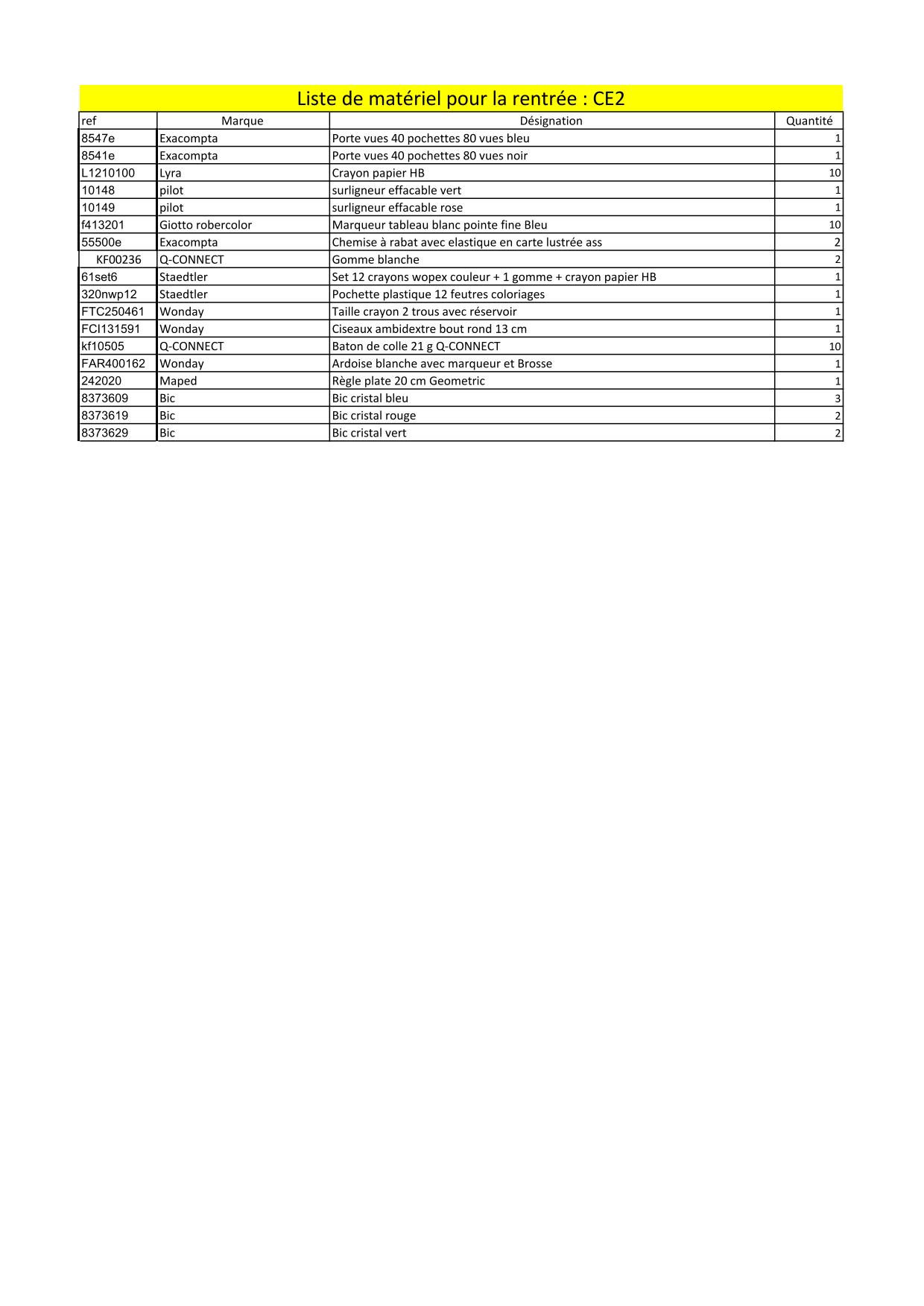 Liste de matériel pour la rentrée : CE2

| ref | Marque | Désignation | Quantité |
|---|---|---|---|
| 8547e | Exacompta | Porte vues 40 pochettes 80 vues bleu | 1 |
| 8541e | Exacompta | Porte vues 40 pochettes 80 vues noir | 1 |
| L1210100 | Lyra | Crayon papier HB | 10 |
| 10148 | pilot | surligneur effacable vert | 1 |
| 10149 | pilot | surligneur effacable rose | 1 |
| f413201 | Giotto robercolor | Marqueur tableau blanc pointe fine Bleu | 10 |
| 55500e | Exacompta | Chemise à rabat avec elastique en carte lustrée ass | 2 |
| KF00236 | Q-CONNECT | Gomme blanche | 2 |
| 61set6 | Staedtler | Set 12 crayons wopex couleur + 1 gomme + crayon papier HB | 1 |
| 320nwp12 | Staedtler | Pochette plastique 12 feutres coloriages | 1 |
| FTC250461 | Wonday | Taille crayon 2 trous avec réservoir | 1 |
| FCI131591 | Wonday | Ciseaux ambidextre bout rond 13 cm | 1 |
| kf10505 | Q-CONNECT | Baton de colle 21 g Q-CONNECT | 10 |
| FAR400162 | Wonday | Ardoise blanche avec marqueur et Brosse | 1 |
| 242020 | Maped | Règle plate 20 cm Geometric | 1 |
| 8373609 | Bic | Bic cristal bleu | 3 |
| 8373619 | Bic | Bic cristal rouge | 2 |
| 8373629 | Bic | Bic cristal vert | 2 |